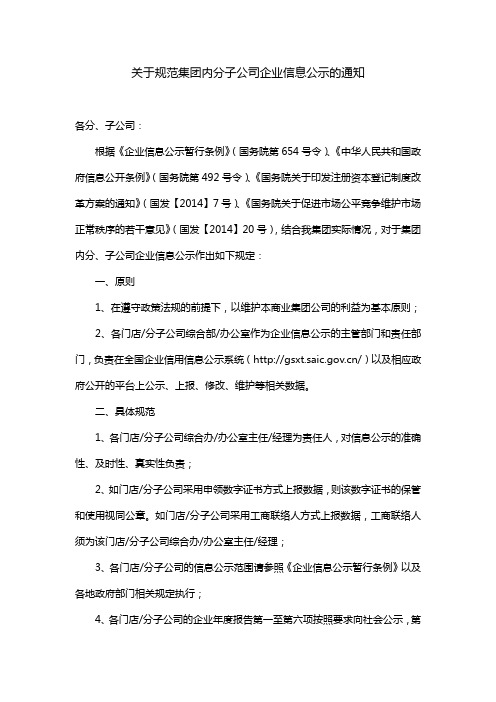 关于规范集团内分子公司企业信息公示的通知

各分、子公司：

根据《企业信息公示暂行条例》（国务院第 654 号令）、《中华人民共和国政府信息公开条例》（国务院第 492 号令）、《国务院关于印发注册资本登记制度改革方案的通知》（国发【2014】7 号）、《国务院关于促进市场公平竞争维护市场正常秩序的若干意见》（国发【2014】20 号），结合我集团实际情况，对于集团内分、子公司企业信息公示作出如下规定：

一、原则

1、在遵守政策法规的前提下，以维护本商业集团公司的利益为基本原则；

2、各门店/分子公司综合部/办公室作为企业信息公示的主管部门和责任部门，负责在全国企业信用信息公示系统（http://gsxt.saic.gov.cn/）以及相应政府公开的平台上公示、上报、修改、维护等相关数据。

二、具体规范

1、各门店/分子公司综合办/办公室主任/经理为责任人，对信息公示的准确性、及时性、真实性负责；

2、如门店/分子公司采用申领数字证书方式上报数据，则该数字证书的保管和使用视同公章。如门店/分子公司采用工商联络人方式上报数据，工商联络人须为该门店/分子公司综合办/办公室主任/经理；

3、各门店/分子公司的信息公示范围请参照《企业信息公示暂行条例》以及各地政府部门相关规定执行；

4、各门店/分子公司的企业年度报告第一至第六项按照要求向社会公示，第